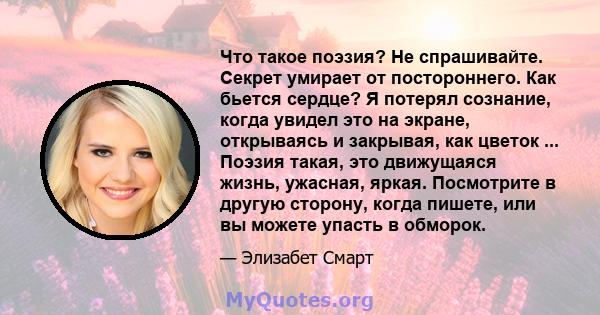 Что такое поэзия? Не спрашивайте. Секрет умирает от постороннего. Как бьется сердце? Я потерял сознание, когда увидел это на экране, открываясь и закрывая, как цветок ... Поэзия такая, это движущаяся жизнь, ужасная, яркая. Посмотрите в другую сторону, когда пишете, или вы можете упасть в обморок.

— Элизабет Смарт

MyQuotes.org